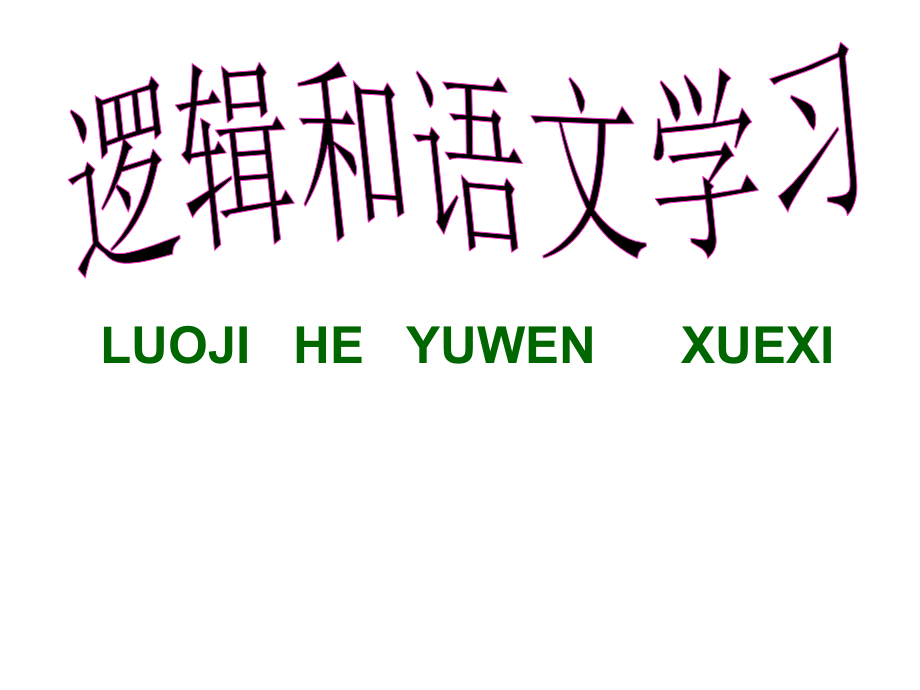 逻辑和语文学习

LUOJI HE YUWEN XUEXI